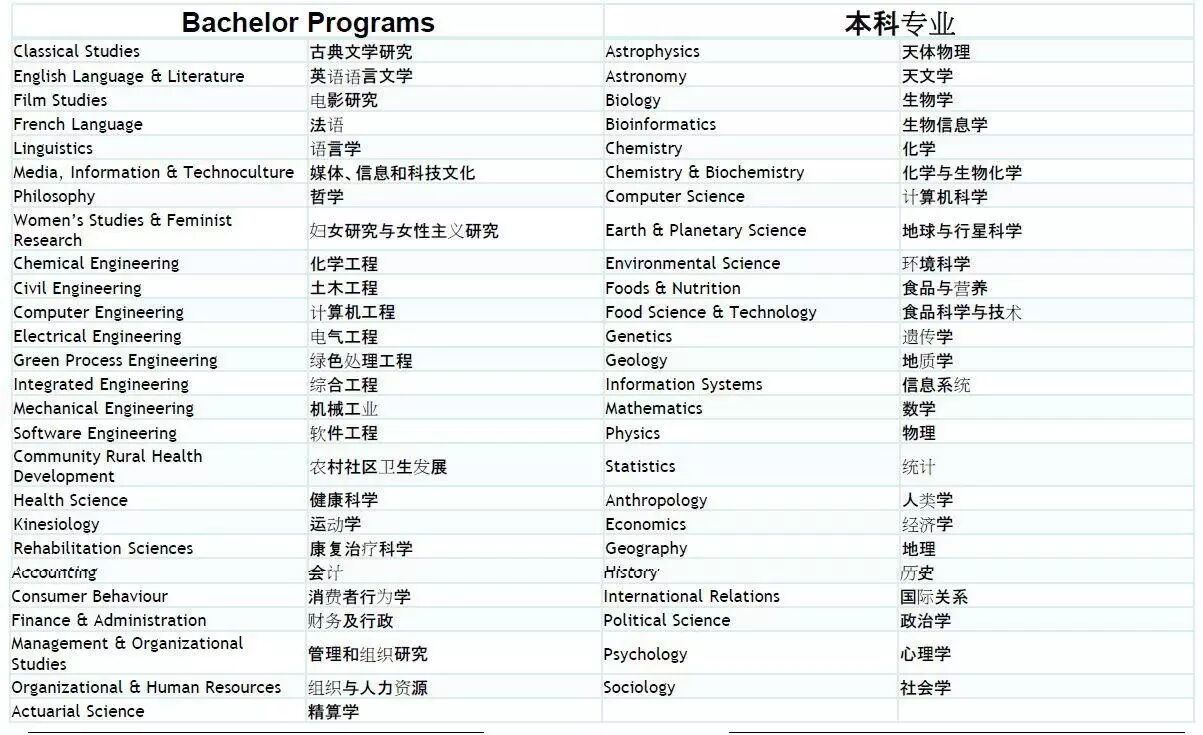 | Bachelor Programs | | 本科专业 | |
|---|---|---|---|
| Classical Studies | 古典文学研究 | Astrophysics | 天体物理 |
| English Language & Literature | 英语语言文学 | Astronomy | 天文学 |
| Film Studies | 电影研究 | Biology | 生物学 |
| French Language | 法语 | Bioinformatics | 生物信息学 |
| Linguistics | 语言学 | Chemistry | 化学 |
| Media, Information & Technoculture | 媒体、信息和科技文化 | Chemistry & Biochemistry | 化学与生物化学 |
| Philosophy | 哲学 | Computer Science | 计算机科学 |
| Women's Studies & Feminist Research | 妇女研究与女性主义研究 | Earth & Planetary Science | 地球与行星科学 |
| Chemical Engineering | 化学工程 | Environmental Science | 环境科学 |
| Civil Engineering | 土木工程 | Foods & Nutrition | 食品与营养 |
| Computer Engineering | 计算机工程 | Food Science & Technology | 食品科学与技术 |
| Electrical Engineering | 电气工程 | Genetics | 遗传学 |
| Green Process Engineering | 绿色处理工程 | Geology | 地质学 |
| Integrated Engineering | 综合工程 | Information Systems | 信息系统 |
| Mechanical Engineering | 机械工业 | Mathematics | 数学 |
| Software Engineering | 软件工程 | Physics | 物理 |
| Community Rural Health Development | 农村社区卫生发展 | Statistics | 统计 |
| Health Science | 健康科学 | Anthropology | 人类学 |
| Kinesiology | 运动学 | Economics | 经济学 |
| Rehabilitation Sciences | 康复治疗科学 | Geography | 地理 |
| Accounting | 会计 | History | 历史 |
| Consumer Behaviour | 消费者行为学 | International Relations | 国际关系 |
| Finance & Administration | 财务及行政 | Political Science | 政治学 |
| Management & Organizational Studies | 管理和组织研究 | Psychology | 心理学 |
| Organizational & Human Resources | 组织与人力资源 | Sociology | 社会学 |
| Actuarial Science | 精算学 | | |